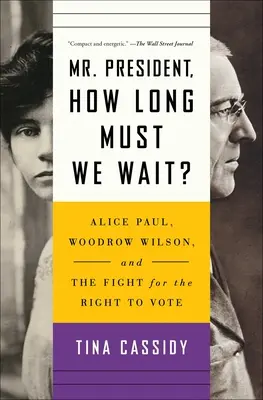 "Compact and energetic." —The Wall Street Journal

MR. PRESIDENT, HOW LONG MUST WE WAIT?

ALICE PAUL, WOODROW WILSON, and THE FIGHT for the RIGHT TO VOTE

TINA CASSIDY